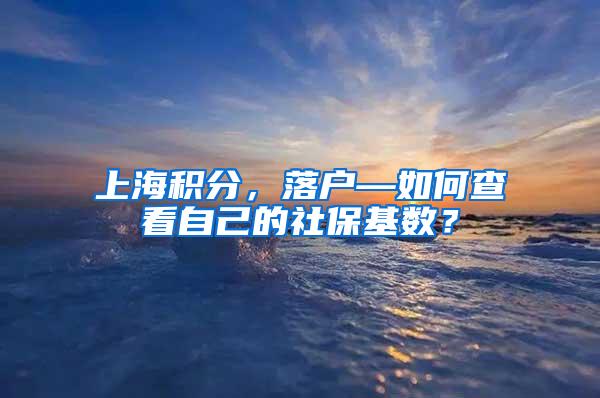 上海积分，落户—如何查看自己的社保基数？